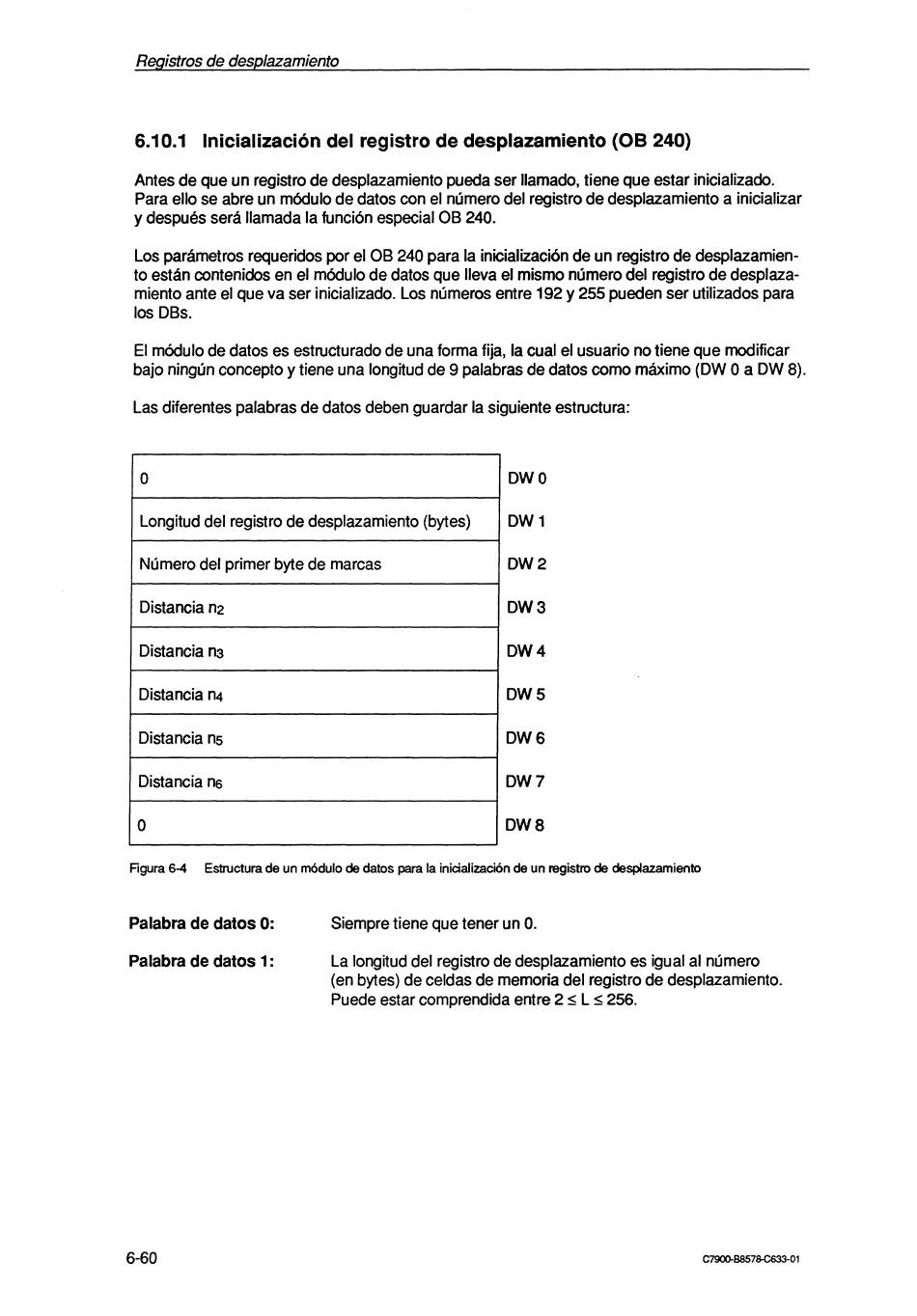 Registros de desplazamiento

6.10.1 Inicialización del registro de desplazamiento (OB 240)

Antes de que un registro de desplazamiento pueda ser llamado, tiene que estar inicializado. Para ello se abre un módulo de datos con el número del registro de desplazamiento a inicializar y después será llamada la función especial OB 240.

Los parámetros requeridos por el OB 240 para la inicialización de un registro de desplazamiento están contenidos en el módulo de datos que lleva el mismo número del registro de desplazamiento ante el que va ser inicializado. Los números entre 192 y 255 pueden ser utilizados para los DBs.

El módulo de datos es estructurado de una forma fija, la cual el usuario no tiene que modificar bajo ningún concepto y tiene una longitud de 9 palabras de datos como máximo (DW 0 a DW 8).

Las diferentes palabras de datos deben guardar la siguiente estructura:

| | |
|---|---|
| 0 | DW 0 |
| Longitud del registro de desplazamiento (bytes) | DW 1 |
| Número del primer byte de marcas | DW 2 |
| Distancia $n_2$ | DW 3 |
| Distancia $n_3$ | DW 4 |
| Distancia $n_4$ | DW 5 |
| Distancia $n_5$ | DW 6 |
| Distancia $n_6$ | DW 7 |
| 0 | DW 8 |

Figura 6-4 Estructura de un módulo de datos para la inicialización de un registro de desplazamiento

Palabra de datos 0: Siempre tiene que tener un 0.

Palabra de datos 1: La longitud del registro de desplazamiento es igual al número (en bytes) de celdas de memoria del registro de desplazamiento. Puede estar comprendida entre $2 \leq L \leq 256$.

6-60

C7900-B8578-C633-01